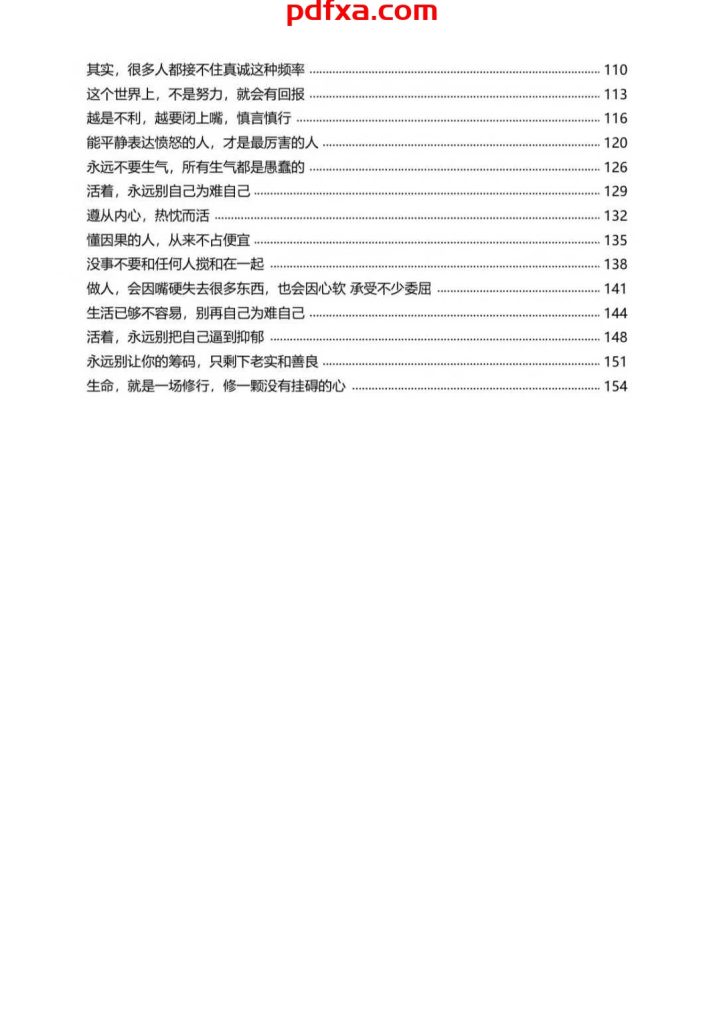 pdfxa.com

其实，很多人都接不住真诚这种频率 ........ 110
这个世界上，不是努力，就会有回报 ........ 113
越是不利，越要闭上嘴，慎言慎行 ........ 116
能平静表达愤怒的人，才是最厉害的人 ........ 120
永远不要生气，所有生气都是愚蠢的 ........ 126
活着，永远别自己为难自己 ........ 129
遵从内心，热忱而活 ........ 132
懂因果的人，从来不占便宜 ........ 135
没事不要和任何人搅和在一起 ........ 138
做人，会因嘴硬失去很多东西，也会因心软 承受不少委屈 ........ 141
生活已够不容易，别再自己为难自己 ........ 144
活着，永远别把自己逼到抑郁 ........ 148
永远别让你的筹码，只剩下老实和善良 ........ 151
生命，就是一场修行，修一颗没有挂碍的心 ........ 154